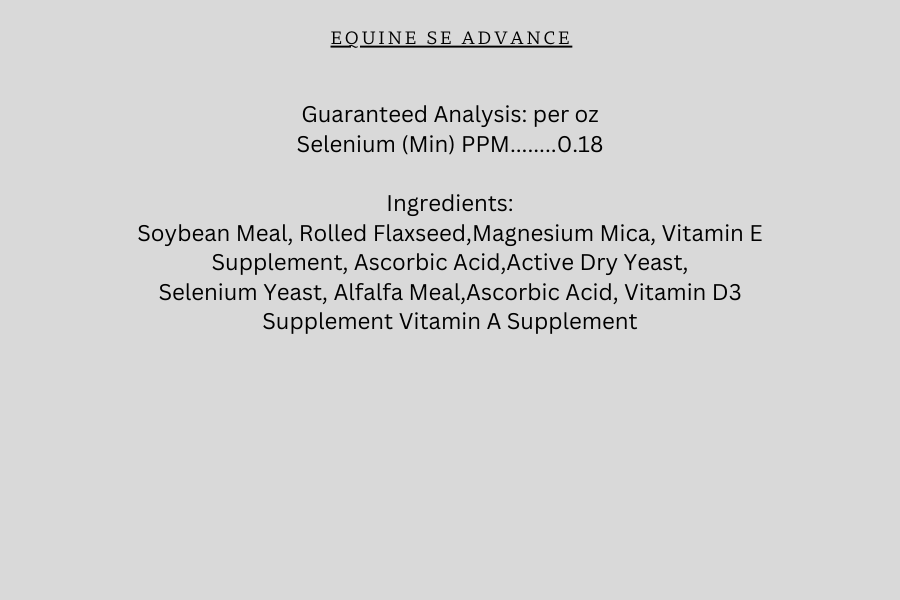 EQUINE SE ADVANCE

Guaranteed Analysis: per oz
Selenium (Min) PPM........0.18

Ingredients:
Soybean Meal, Rolled Flaxseed,Magnesium Mica, Vitamin E Supplement, Ascorbic Acid,Active Dry Yeast, Selenium Yeast, Alfalfa Meal,Ascorbic Acid, Vitamin D3 Supplement Vitamin A Supplement